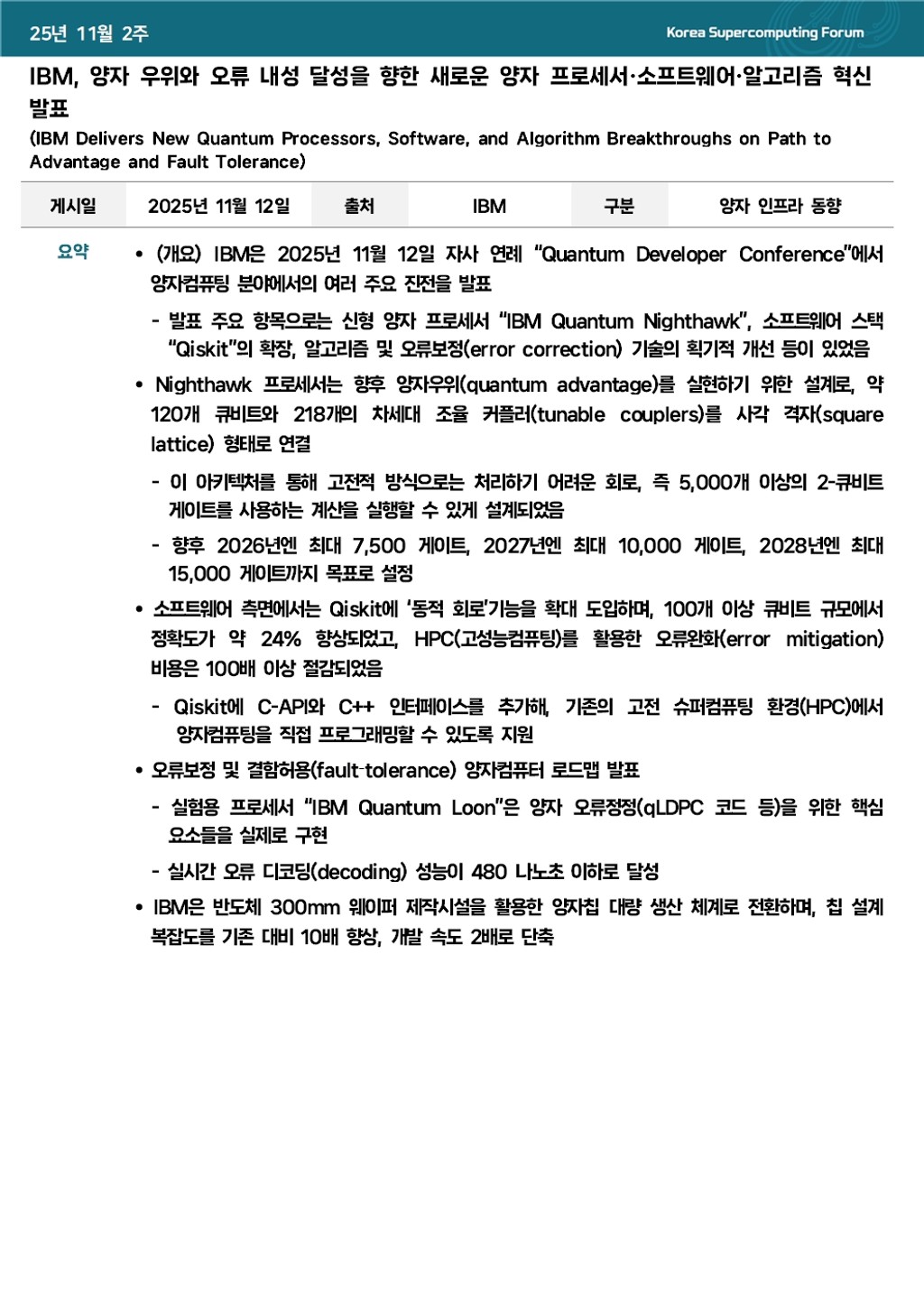 25년 11월 2주

Korea Supercomputing Forum

IBM, 양자 우위와 오류 내성 달성을 향한 새로운 양자 프로세서·소프트웨어·알고리즘 혁신 발표

(IBM Delivers New Quantum Processors, Software, and Algorithm Breakthroughs on Path to Advantage and Fault Tolerance)

| 게시일 | 2025년 11월 12일 | 출처 | IBM | 구분 | 양자 인프라 동향 |
|---|---|---|---|---|---|

요약

• (개요) IBM은 2025년 11월 12일 자사 연례 "Quantum Developer Conference"에서 양자컴퓨팅 분야에서의 여러 주요 진전을 발표

- 발표 주요 항목으로는 신형 양자 프로세서 "IBM Quantum Nighthawk", 소프트웨어 스택 "Qiskit"의 확장, 알고리즘 및 오류보정(error correction) 기술의 획기적 개선 등이 있었음

• Nighthawk 프로세서는 향후 양자우위(quantum advantage)를 실현하기 위한 설계로, 약 120개 큐비트와 218개의 차세대 조율 커플러(tunable couplers)를 사각 격자(square lattice) 형태로 연결

- 이 아키텍처를 통해 고전적 방식으로는 처리하기 어려운 회로, 즉 5,000개 이상의 2-큐비트 게이트를 사용하는 계산을 실행할 수 있게 설계되었음

- 향후 2026년엔 최대 7,500 게이트, 2027년엔 최대 10,000 게이트, 2028년엔 최대 15,000 게이트까지 목표로 설정

• 소프트웨어 측면에서는 Qiskit에 '동적 회로'기능을 확대 도입하며, 100개 이상 큐비트 규모에서 정확도가 약 24% 향상되었고, HPC(고성능컴퓨팅)를 활용한 오류완화(error mitigation) 비용은 100배 이상 절감되었음

- Qiskit에 C-API와 C++ 인터페이스를 추가해, 기존의 고전 슈퍼컴퓨팅 환경(HPC)에서 양자컴퓨팅을 직접 프로그래밍할 수 있도록 지원

• 오류보정 및 결함허용(fault-tolerance) 양자컴퓨터 로드맵 발표

- 실험용 프로세서 "IBM Quantum Loon"은 양자 오류정정(qLDPC 코드 등)을 위한 핵심 요소들을 실제로 구현

- 실시간 오류 디코딩(decoding) 성능이 480 나노초 이하로 달성

• IBM은 반도체 300mm 웨이퍼 제작시설을 활용한 양자칩 대량 생산 체계로 전환하며, 칩 설계 복잡도를 기존 대비 10배 향상, 개발 속도 2배로 단축